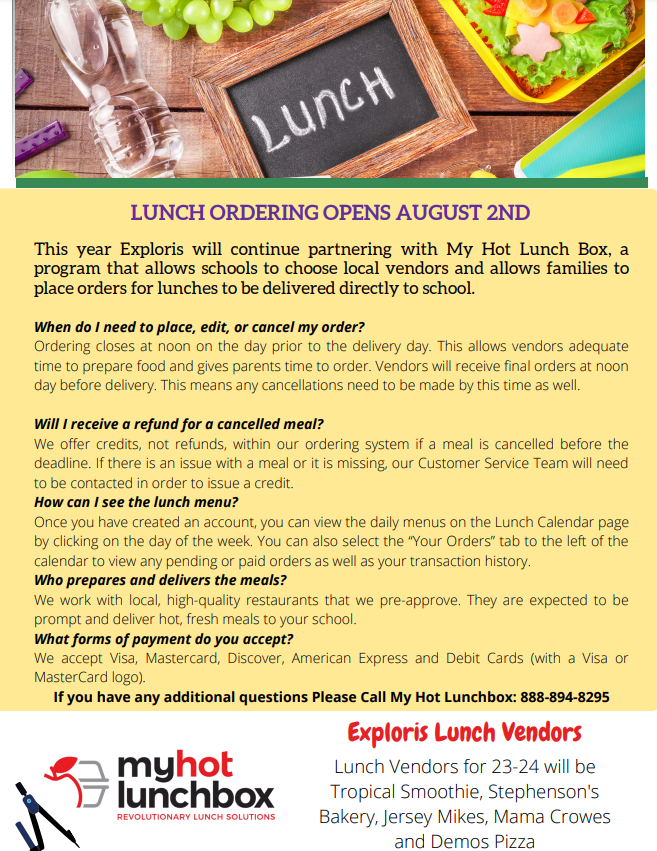 LUNCH

LUNCH ORDERING OPENS AUGUST 2ND

This year Exploris will continue partnering with My Hot Lunch Box, a program that allows schools to choose local vendors and allows families to place orders for lunches to be delivered directly to school.

When do I need to place, edit, or cancel my order?
Ordering closes at noon on the day prior to the delivery day. This allows vendors adequate time to prepare food and gives parents time to order. Vendors will receive final orders at noon day before delivery. This means any cancellations need to be made by this time as well.

Will I receive a refund for a cancelled meal?
We offer credits, not refunds, within our ordering system if a meal is cancelled before the deadline. If there is an issue with a meal or it is missing, our Customer Service Team will need to be contacted in order to issue a credit.
How can I see the lunch menu?
Once you have created an account, you can view the daily menus on the Lunch Calendar page by clicking on the day of the week. You can also select the "Your Orders" tab to the left of the calendar to view any pending or paid orders as well as your transaction history.
Who prepares and delivers the meals?
We work with local, high-quality restaurants that we pre-approve. They are expected to be prompt and deliver hot, fresh meals to your school.
What forms of payment do you accept?
We accept Visa, Mastercard, Discover, American Express and Debit Cards (with a Visa or MasterCard logo).
If you have any additional questions Please Call My Hot Lunchbox: 888-894-8295

myhot lunchbox
REVOLUTIONARY LUNCH SOLUTIONS

Exploris Lunch Vendors
Lunch Vendors for 23-24 will be Tropical Smoothie, Stephenson's Bakery, Jersey Mikes, Mama Crowes and Demos Pizza